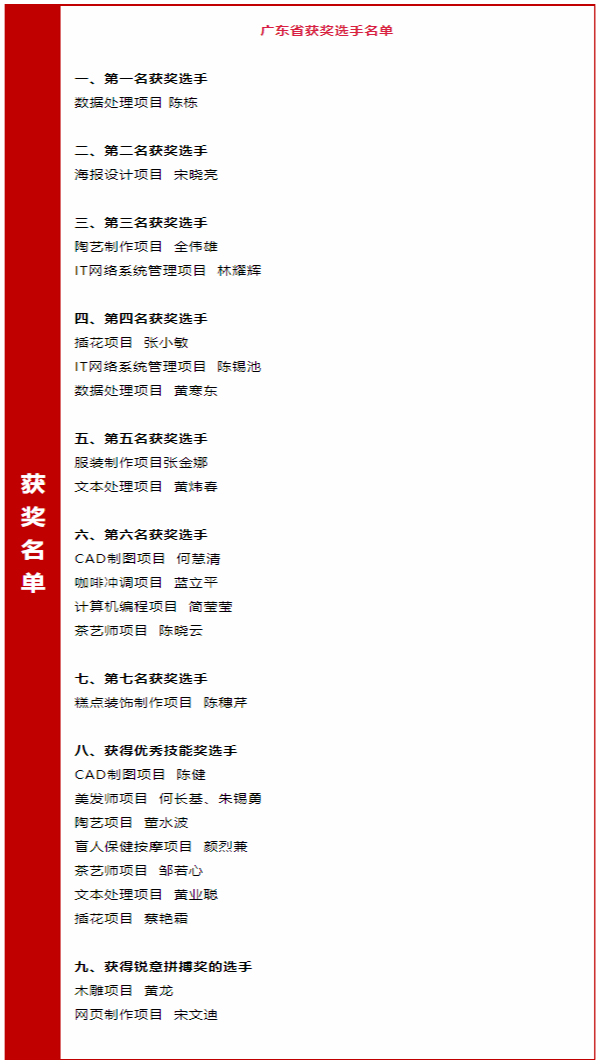 获奖名单

广东省获奖选手名单

一、第一名获奖选手
数据处理项目 陈栋

二、第二名获奖选手
海报设计项目 宋晓亮

三、第三名获奖选手
陶艺制作项目 全伟雄
IT网络系统管理项目 林耀辉

四、第四名获奖选手
插花项目 张小敏
IT网络系统管理项目 陈锡池
数据处理项目 黄寒东

五、第五名获奖选手
服装制作项目张金娜
文本处理项目 黄炜春

六、第六名获奖选手
CAD制图项目 何慧清
咖啡冲调项目 蓝立平
计算机编程项目 简莹莹
茶艺师项目 陈晓云

七、第七名获奖选手
糕点装饰制作项目 陈穗芹

八、获得优秀技能奖选手
CAD制图项目 陈健
美发师项目 何长基、朱锡勇
陶艺项目 董水波
盲人保健按摩项目 颜烈兼
茶艺师项目 邹若心
文本处理项目 黄业聪
插花项目 蔡艳霜

九、获得锐意拼搏奖的选手
木雕项目 黄龙
网页制作项目 宋文迪